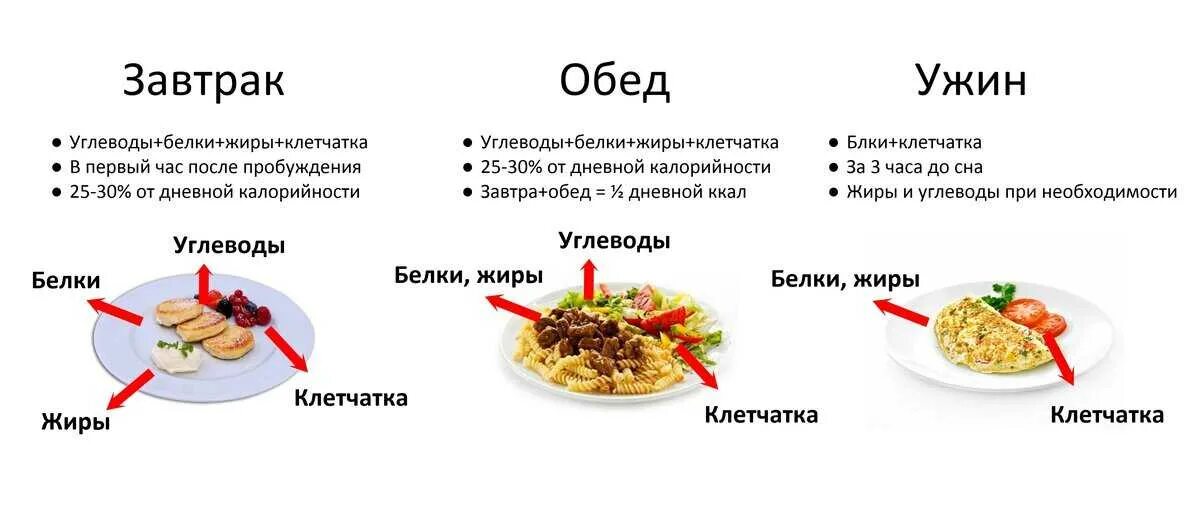 Завтрак

● Углеводы+белки+жиры+клетчатка
● В первый час после пробуждения
● 25-30% от дневной калорийности

Углеводы
Белки
Клетчатка
Жиры

Обед

● Углеводы+белки+жиры+клетчатка
● 25-30% от дневной калорийности
● Завтра+обед = ½ дневной ккал

Углеводы
Белки, жиры
Клетчатка

Ужин

● Блки+клетчатка
● За 3 часа до сна
● Жиры и углеводы при необходимости

Белки, жиры
Клетчатка